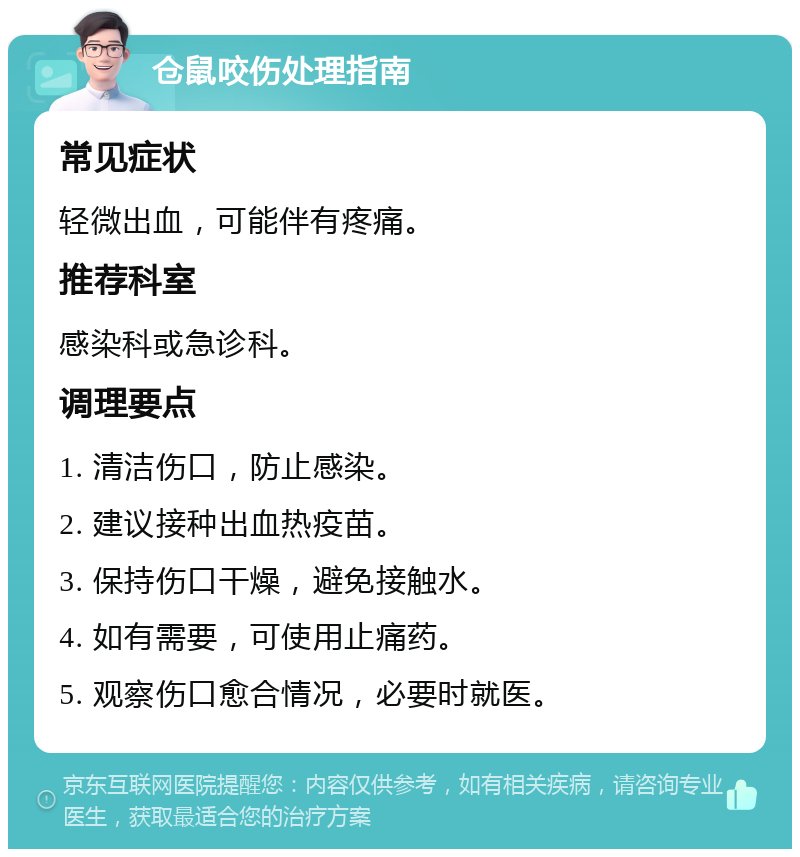 仓鼠咬伤处理指南

常见症状

轻微出血，可能伴有疼痛。

推荐科室

感染科或急诊科。

调理要点

1. 清洁伤口，防止感染。

2. 建议接种出血热疫苗。

3. 保持伤口干燥，避免接触水。

4. 如有需要，可使用止痛药。

5. 观察伤口愈合情况，必要时就医。

京东互联网医院提醒您：内容仅供参考，如有相关疾病，请咨询专业医生，获取最适合您的治疗方案